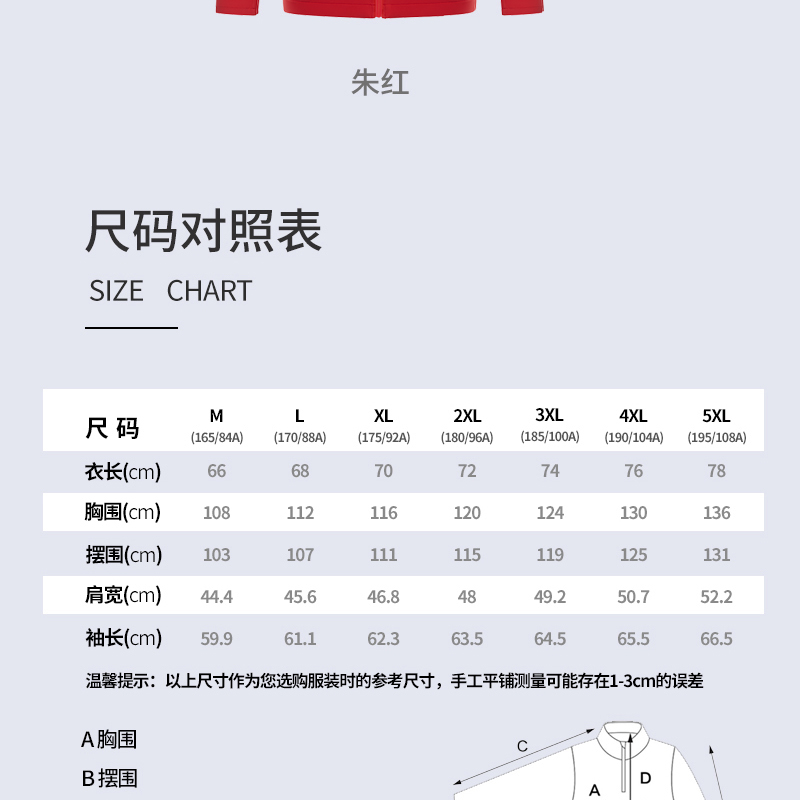 朱红

尺码对照表

SIZE CHART

| 尺 码 | M (165/84A) | L (170/88A) | XL (175/92A) | 2XL (180/96A) | 3XL (185/100A) | 4XL (190/104A) | 5XL (195/108A) |
|---|---|---|---|---|---|---|---|
| 衣长(cm) | 66 | 68 | 70 | 72 | 74 | 76 | 78 |
| 胸围(cm) | 108 | 112 | 116 | 120 | 124 | 130 | 136 |
| 摆围(cm) | 103 | 107 | 111 | 115 | 119 | 125 | 131 |
| 肩宽(cm) | 44.4 | 45.6 | 46.8 | 48 | 49.2 | 50.7 | 52.2 |
| 袖长(cm) | 59.9 | 61.1 | 62.3 | 63.5 | 64.5 | 65.5 | 66.5 |

温馨提示：以上尺寸作为您选购服装时的参考尺寸，手工平铺测量可能存在1-3cm的误差

A 胸围
B 摆围

C
A
D